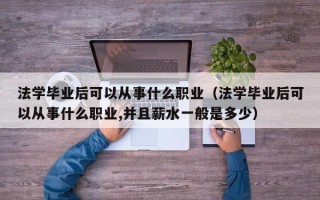 法学毕业后可以从事什么职业（法学毕业后可以从事什么职业,并且薪水一般是多少）